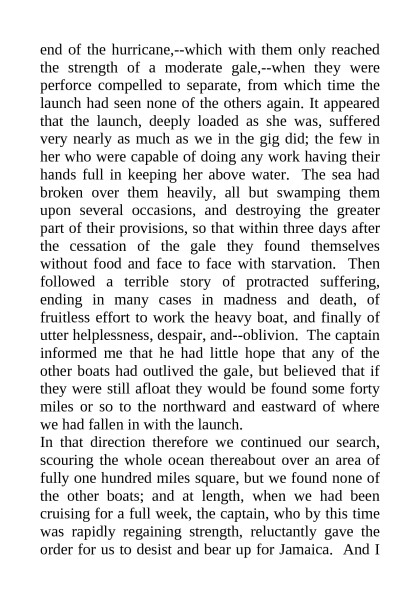 end of the hurricane,--which with them only reached the strength of a moderate gale,--when they were perforce compelled to separate, from which time the launch had seen none of the others again. It appeared that the launch, deeply loaded as she was, suffered very nearly as much as we in the gig did; the few in her who were capable of doing any work having their hands full in keeping her above water. The sea had broken over them heavily, all but swamping them upon several occasions, and destroying the greater part of their provisions, so that within three days after the cessation of the gale they found themselves without food and face to face with starvation. Then followed a terrible story of protracted suffering, ending in many cases in madness and death, of fruitless effort to work the heavy boat, and finally of utter helplessness, despair, and--oblivion. The captain informed me that he had little hope that any of the other boats had outlived the gale, but believed that if they were still afloat they would be found some forty miles or so to the northward and eastward of where we had fallen in with the launch.
In that direction therefore we continued our search, scouring the whole ocean thereabout over an area of fully one hundred miles square, but we found none of the other boats; and at length, when we had been cruising for a full week, the captain, who by this time was rapidly regaining strength, reluctantly gave the order for us to desist and bear up for Jamaica. And I